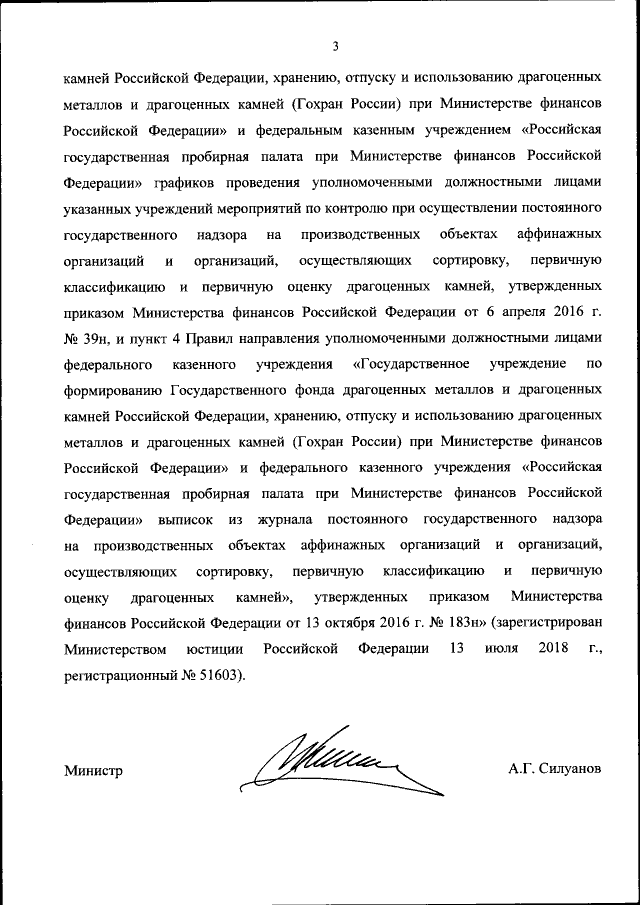 3

камней Российской Федерации, хранению, отпуску и использованию драгоценных металлов и драгоценных камней (Гохран России) при Министерстве финансов Российской Федерации» и федеральным казенным учреждением «Российская государственная пробирная палата при Министерстве финансов Российской Федерации» графиков проведения уполномоченными должностными лицами указанных учреждений мероприятий по контролю при осуществлении постоянного государственного надзора на производственных объектах аффинажных организаций и организаций, осуществляющих сортировку, первичную классификацию и первичную оценку драгоценных камней, утвержденных приказом Министерства финансов Российской Федерации от 6 апреля 2016 г. № 39н, и пункт 4 Правил направления уполномоченными должностными лицами федерального казенного учреждения «Государственное учреждение по формированию Государственного фонда драгоценных металлов и драгоценных камней Российской Федерации, хранению, отпуску и использованию драгоценных металлов и драгоценных камней (Гохран России) при Министерстве финансов Российской Федерации» и федерального казенного учреждения «Российская государственная пробирная палата при Министерстве финансов Российской Федерации» выписок из журнала постоянного государственного надзора на производственных объектах аффинажных организаций и организаций, осуществляющих сортировку, первичную классификацию и первичную оценку драгоценных камней», утвержденных приказом Министерства финансов Российской Федерации от 13 октября 2016 г. № 183н» (зарегистрирован Министерством юстиции Российской Федерации 13 июля 2018 г., регистрационный № 51603).

Министр А.Г. Силуанов